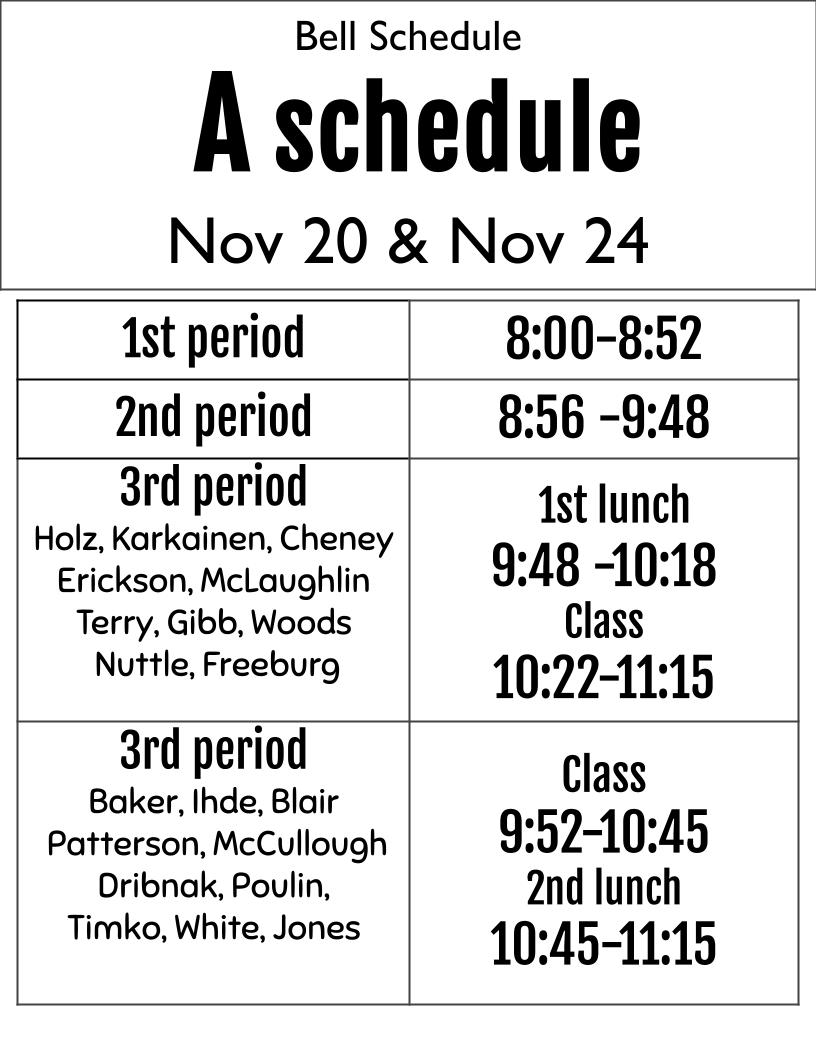 Bell Schedule

A schedule

Nov 20 & Nov 24

| 1st period | 8:00-8:52 |
|---|---|
| 2nd period | 8:56 -9:48 |
| 3rd period Holz, Karkainen, Cheney Erickson, McLaughlin Terry, Gibb, Woods Nuttle, Freeburg | 1st lunch 9:48 -10:18 Class 10:22-11:15 |
| 3rd period Baker, Ihde, Blair Patterson, McCullough Dribnak, Poulin, Timko, White, Jones | Class 9:52-10:45 2nd lunch 10:45-11:15 |